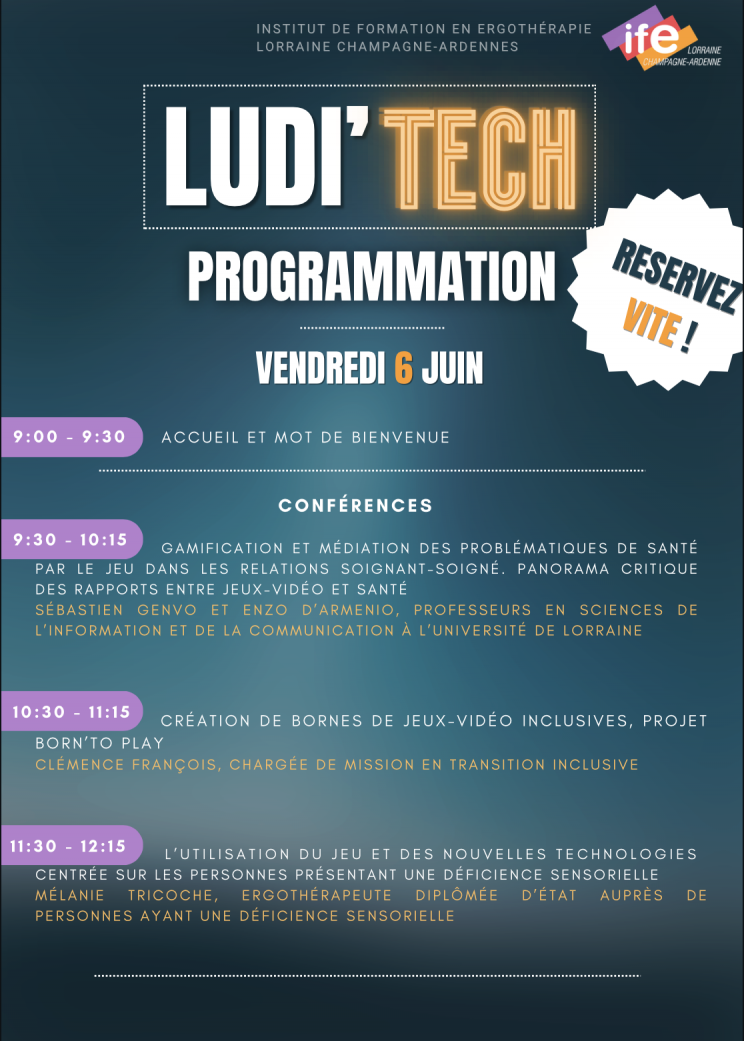 INSTITUT DE FORMATION EN ERGOTHÉRAPIE
LORRAINE CHAMPAGNE-ARDENNES

ife
LORRAINE
CHAMPAGNE-ARDENNE

LUDI'TECH

PROGRAMMATION

RESERVEZ VITE !

VENDREDI 6 JUIN

9:00 - 9:30 ACCUEIL ET MOT DE BIENVENUE

CONFÉRENCES

9:30 - 10:15 GAMIFICATION ET MÉDIATION DES PROBLÉMATIQUES DE SANTÉ PAR LE JEU DANS LES RELATIONS SOIGNANT-SOIGNÉ. PANORAMA CRITIQUE DES RAPPORTS ENTRE JEUX-VIDÉO ET SANTÉ
SÉBASTIEN GENVO ET ENZO D'ARMENIO, PROFESSEURS EN SCIENCES DE L'INFORMATION ET DE LA COMMUNICATION À L'UNIVERSITÉ DE LORRAINE

10:30 - 11:15 CRÉATION DE BORNES DE JEUX-VIDÉO INCLUSIVES, PROJET BORN'TO PLAY
CLÉMENCE FRANÇOIS, CHARGÉE DE MISSION EN TRANSITION INCLUSIVE

11:30 - 12:15 L'UTILISATION DU JEU ET DES NOUVELLES TECHNOLOGIES CENTRÉE SUR LES PERSONNES PRÉSENTANT UNE DÉFICIENCE SENSORIELLE
MÉLANIE TRICOCHE, ERGOTHÉRAPEUTE DIPLÔMÉE D'ÉTAT AUPRÈS DE PERSONNES AYANT UNE DÉFICIENCE SENSORIELLE